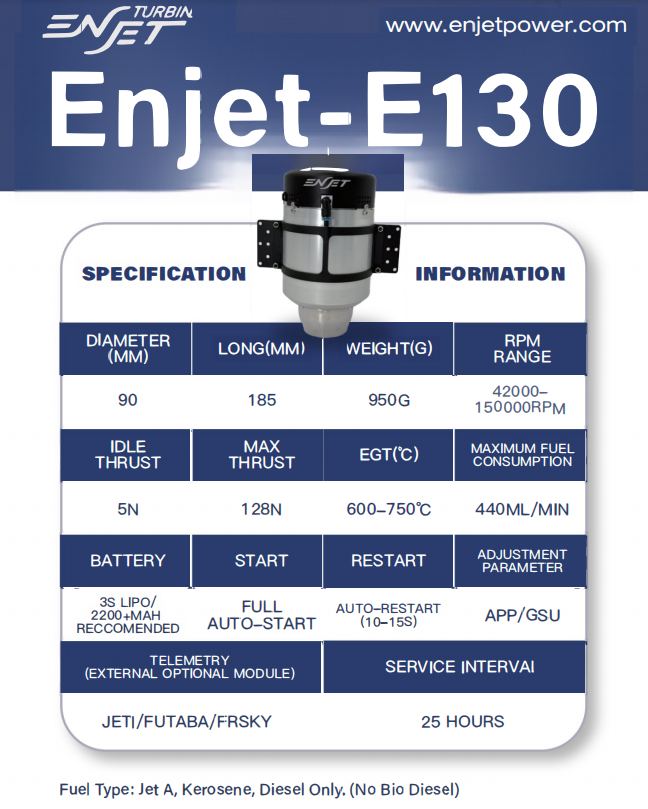 ENJET TURBIN

www.enjetpower.com

Enjet-E130

ENJET

SPECIFICATION INFORMATION

| DIAMETER (MM) | LONG(MM) | WEIGHT(G) | RPM RANGE |
|---|---|---|---|
| 90 | 185 | 950G | 42000-150000RPM |
| IDLE THRUST | MAX THRUST | EGT(℃) | MAXIMUM FUEL CONSUMPTION |
| 5N | 128N | 600-750℃ | 440ML/MIN |
| BATTERY | START | RESTART | ADJUSTMENT PARAMETER |
| 3S LIPO/ 2200+MAH RECCOMENDED | FULL AUTO-START | AUTO-RESTART (10-15S) | APP/GSU |

| TELEMETRY (EXTERNAL OPTIONAL MODULE) | SERVICE INTERVAI |
|---|---|
| JETI/FUTABA/FRSKY | 25 HOURS |

Fuel Type: Jet A, Kerosene, Diesel Only. (No Bio Diesel)